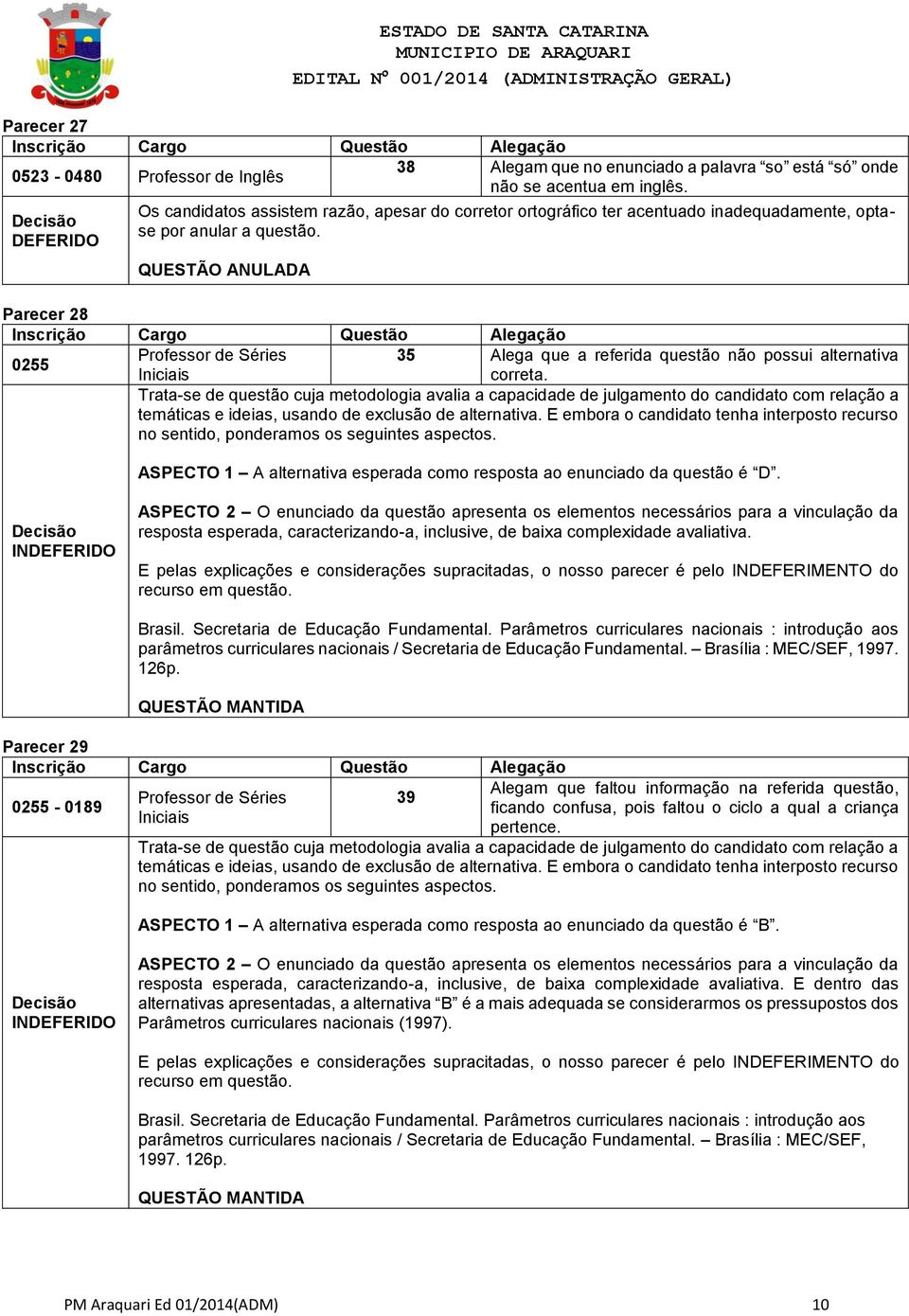 ESTADO DE SANTA CATARINA
MUNICIPIO DE ARAQUARI
EDITAL Nº 001/2014 (ADMINISTRAÇÃO GERAL)

Parecer 27

| Inscrição | Cargo | Questão | Alegação |
|---|---|---|---|
| 0523 - 0480 | Professor de Inglês | 38 | Alegam que no enunciado a palavra “so” está “só” onde não se acentua em inglês. |
| Decisão DEFERIDO | Os candidatos assistem razão, apesar do corretor ortográfico ter acentuado inadequadamente, opta-se por anular a questão. QUESTÃO ANULADA | | |

Parecer 28

| Inscrição | Cargo | Questão | Alegação |
|---|---|---|---|
| 0255 | Professor de Séries Iniciais | 35 | Alega que a referida questão não possui alternativa correta. |
| Decisão INDEFERIDO | Trata-se de questão cuja metodologia avalia a capacidade de julgamento do candidato com relação a temáticas e ideias, usando de exclusão de alternativa. E embora o candidato tenha interposto recurso no sentido, ponderamos os seguintes aspectos. ASPECTO 1 – A alternativa esperada como resposta ao enunciado da questão é “D”. ASPECTO 2 – O enunciado da questão apresenta os elementos necessários para a vinculação da resposta esperada, caracterizando-a, inclusive, de baixa complexidade avaliativa. E pelas explicações e considerações supracitadas, o nosso parecer é pelo INDEFERIMENTO do recurso em questão. Brasil. Secretaria de Educação Fundamental. Parâmetros curriculares nacionais : introdução aos parâmetros curriculares nacionais / Secretaria de Educação Fundamental. – Brasília : MEC/SEF, 1997. 126p. QUESTÃO MANTIDA | | |

Parecer 29

| Inscrição | Cargo | Questão | Alegação |
|---|---|---|---|
| 0255 - 0189 | Professor de Séries Iniciais | 39 | Alegam que faltou informação na referida questão, ficando confusa, pois faltou o ciclo a qual a criança pertence. |
| Decisão INDEFERIDO | Trata-se de questão cuja metodologia avalia a capacidade de julgamento do candidato com relação a temáticas e ideias, usando de exclusão de alternativa. E embora o candidato tenha interposto recurso no sentido, ponderamos os seguintes aspectos. ASPECTO 1 – A alternativa esperada como resposta ao enunciado da questão é “B”. ASPECTO 2 – O enunciado da questão apresenta os elementos necessários para a vinculação da resposta esperada, caracterizando-a, inclusive, de baixa complexidade avaliativa. E dentro das alternativas apresentadas, a alternativa “B” é a mais adequada se considerarmos os pressupostos dos Parâmetros curriculares nacionais (1997). E pelas explicações e considerações supracitadas, o nosso parecer é pelo INDEFERIMENTO do recurso em questão. Brasil. Secretaria de Educação Fundamental. Parâmetros curriculares nacionais : introdução aos parâmetros curriculares nacionais / Secretaria de Educação Fundamental. – Brasília : MEC/SEF, 1997. 126p. QUESTÃO MANTIDA | | |

PM Araquari Ed 01/2014(ADM) 10